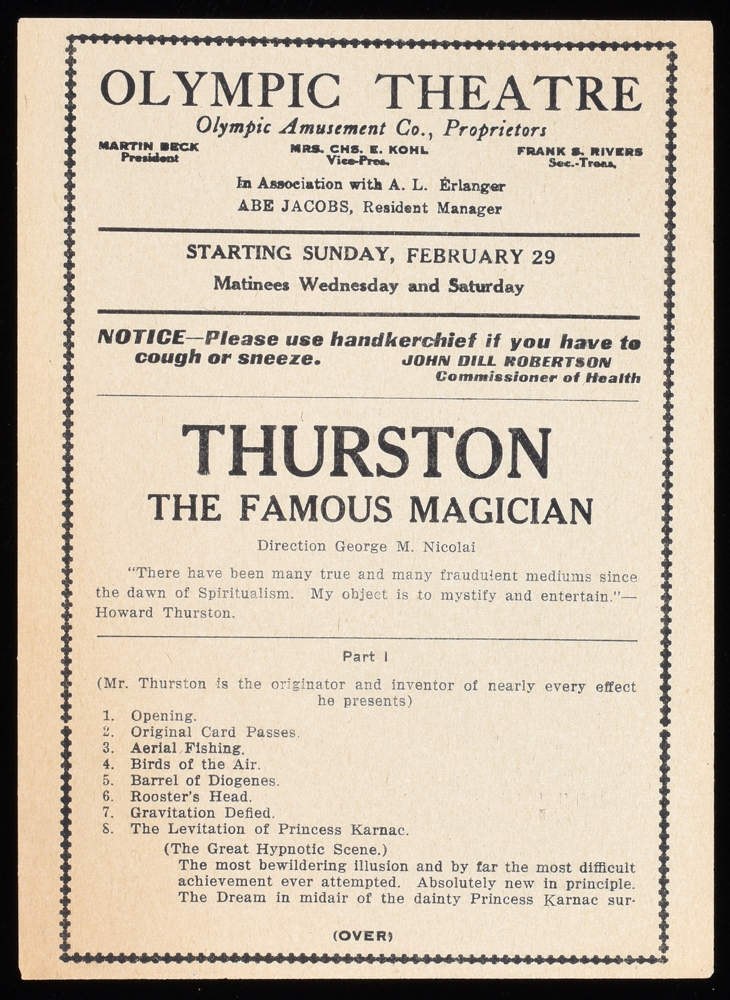 OLYMPIC THEATRE
Olympic Amusement Co., Proprietors

MARTIN BECK
President

MRS. CHS. E. KOHL
Vice-Pres.

FRANK S. RIVERS
Sec.-Treas.

In Association with A. L. Erlanger
ABE JACOBS, Resident Manager

STARTING SUNDAY, FEBRUARY 29
Matinees Wednesday and Saturday

NOTICE—Please use handkerchief if you have to cough or sneeze. JOHN DILL ROBERTSON
Commissioner of Health

THURSTON
THE FAMOUS MAGICIAN

Direction George M. Nicolai

"There have been many true and many fraudulent mediums since the dawn of Spiritualism. My object is to mystify and entertain."—Howard Thurston.

Part I

(Mr. Thurston is the originator and inventor of nearly every effect he presents)

1. Opening.
2. Original Card Passes.
3. Aerial Fishing.
4. Birds of the Air.
5. Barrel of Diogenes.
6. Rooster's Head.
7. Gravitation Defied.
8. The Levitation of Princess Karnac.
(The Great Hypnotic Scene.)
The most bewildering illusion and by far the most difficult achievement ever attempted. Absolutely new in principle. The Dream in midair of the dainty Princess Karnac sur-

(OVER)